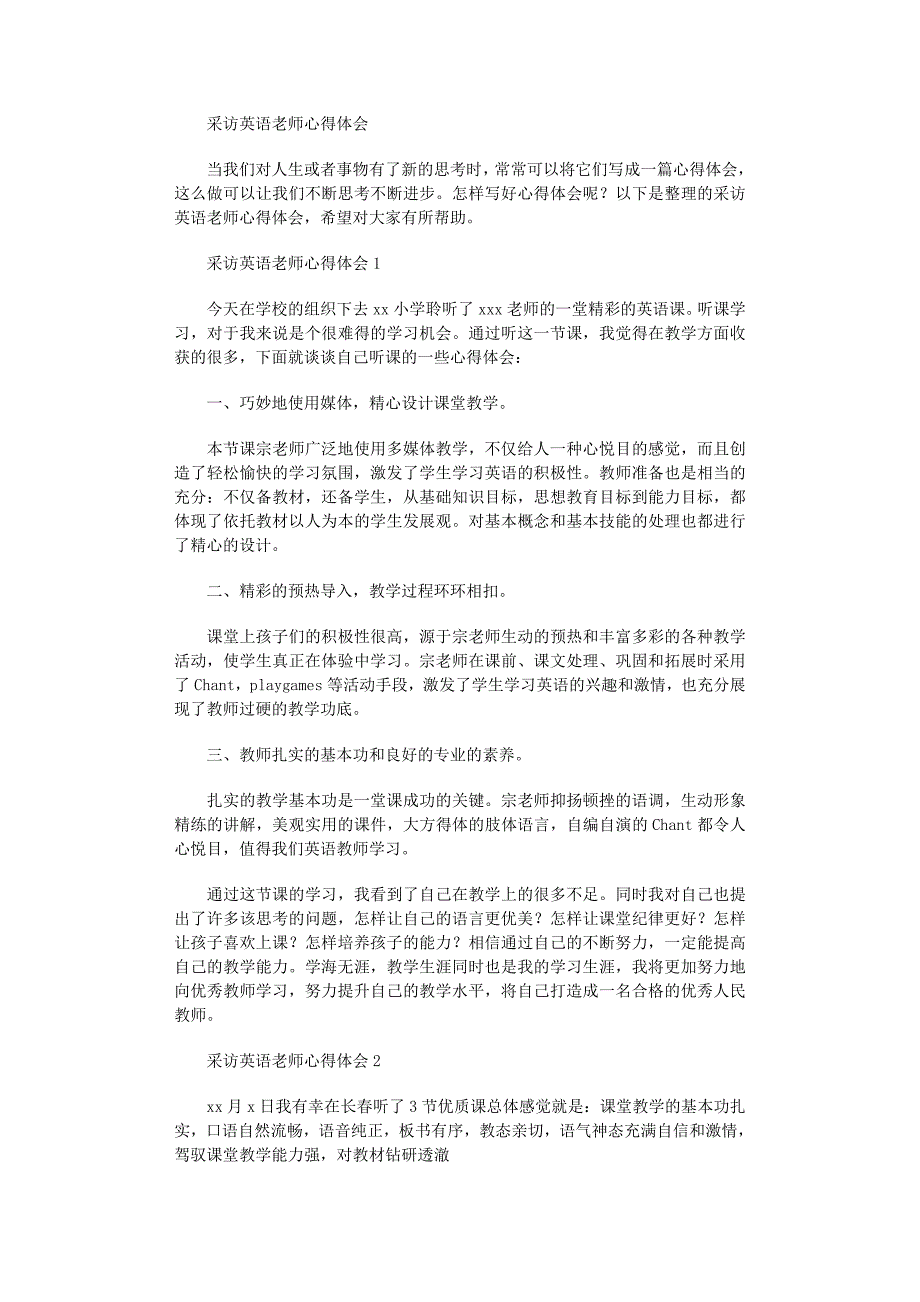 采访英语老师心得体会

当我们对人生或者事物有了新的思考时，常常可以将它们写成一篇心得体会，这么做可以让我们不断思考不断进步。怎样写好心得体会呢？以下是整理的采访英语老师心得体会，希望对大家有所帮助。

采访英语老师心得体会 1

今天在学校的组织下去 xx 小学聆听了 xxx 老师的一堂精彩的英语课。听课学习，对于我来说是个很难得的学习机会。通过听这一节课，我觉得在教学方面收获的很多，下面就谈谈自己听课的一些心得体会：

一、巧妙地使用媒体，精心设计课堂教学。

本节课宗老师广泛地使用多媒体教学，不仅给人一种心悦目的感觉，而且创造了轻松愉快的学习氛围，激发了学生学习英语的积极性。教师准备也是相当的充分：不仅备教材，还备学生，从基础知识目标，思想教育目标到能力目标，都体现了依托教材以人为本的学生发展观。对基本概念和基本技能的处理也都进行了精心的设计。

二、精彩的预热导入，教学过程环环相扣。

课堂上孩子们的积极性很高，源于宗老师生动的预热和丰富多彩的各种教学活动，使学生真正在体验中学习。宗老师在课前、课文处理、巩固和拓展时采用了 Chant，playgames 等活动手段，激发了学生学习英语的兴趣和激情，也充分展现了教师过硬的教学功底。

三、教师扎实的基本功和良好的专业的素养。

扎实的教学基本功是一堂课成功的关键。宗老师抑扬顿挫的语调，生动形象精练的讲解，美观实用的课件，大方得体的肢体语言，自编自演的 Chant 都令人心悦目，值得我们英语教师学习。

通过这节课的学习，我看到了自己在教学上的很多不足。同时我对自己也提出了许多该思考的问题，怎样让自己的语言更优美？怎样让课堂纪律更好？怎样让孩子喜欢上课？怎样培养孩子的能力？相信通过自己的不断努力，一定能提高自己的教学能力。学海无涯，教学生涯同时也是我的学习生涯，我将更加努力地向优秀教师学习，努力提升自己的教学水平，将自己打造成一名合格的优秀人民教师。

采访英语老师心得体会 2

xx 月 x 日我有幸在长春听了 3 节优质课总体感觉就是：课堂教学的基本功扎实，口语自然流畅，语音纯正，板书有序，教态亲切，语气神态充满自信和激情，驾驭课堂教学能力强，对教材钻研透澈